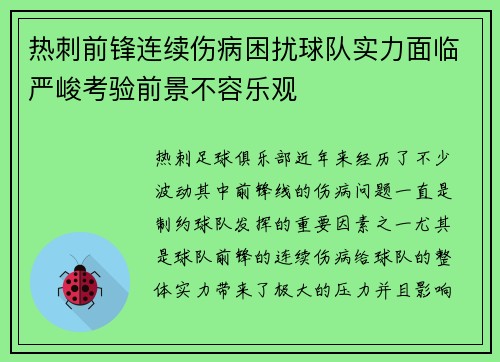 热刺前锋连续伤病困扰球队实力面临严峻考验前景不容乐观

热刺足球俱乐部近年来经历了不少波动其中前锋线的伤病问题一直是制约球队发挥的重要因素之一尤其是球队前锋的连续伤病给球队的整体实力带来了极大的压力并且影响